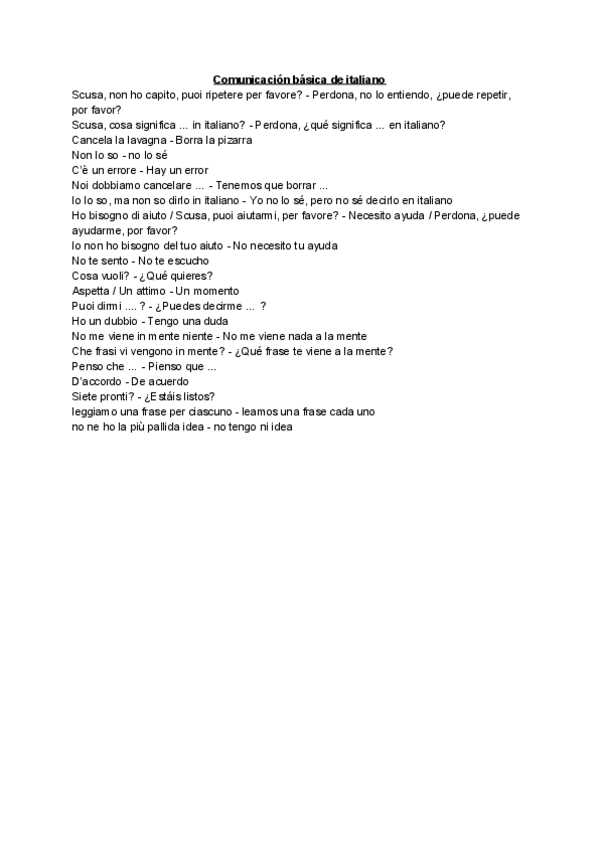 Comunicación básica de italiano

Scusa, non ho capito, puoi ripetere per favore? - Perdona, no lo entiendo, ¿puede repetir, por favor?
Scusa, cosa significa ... in italiano? - Perdona, ¿qué significa ... en italiano?
Cancela la lavagna - Borra la pizarra
Non lo so - no lo sé
C'è un errore - Hay un error
Noi dobbiamo cancelare ... - Tenemos que borrar ...
Io lo so, ma non so dirlo in italiano - Yo no lo sé, pero no sé decirlo en italiano
Ho bisogno di aiuto / Scusa, puoi aiutarmi, per favore? - Necesito ayuda / Perdona, ¿puede ayudarme, por favor?
Io non ho bisogno del tuo aiuto - No necesito tu ayuda
No te sento - No te escucho
Cosa vuoli? - ¿Qué quieres?
Aspetta / Un attimo - Un momento
Puoi dirmi .... ? - ¿Puedes decirme ... ?
Ho un dubbio - Tengo una duda
No me viene in mente niente - No me viene nada a la mente
Che frasi vi vengono in mente? - ¿Qué frase te viene a la mente?
Penso che ... - Pienso que ...
D'accordo - De acuerdo
Siete pronti? - ¿Estáis listos?
leggiamo una frase per ciascuno - leamos una frase cada uno
no ne ho la più pallida idea - no tengo ni idea